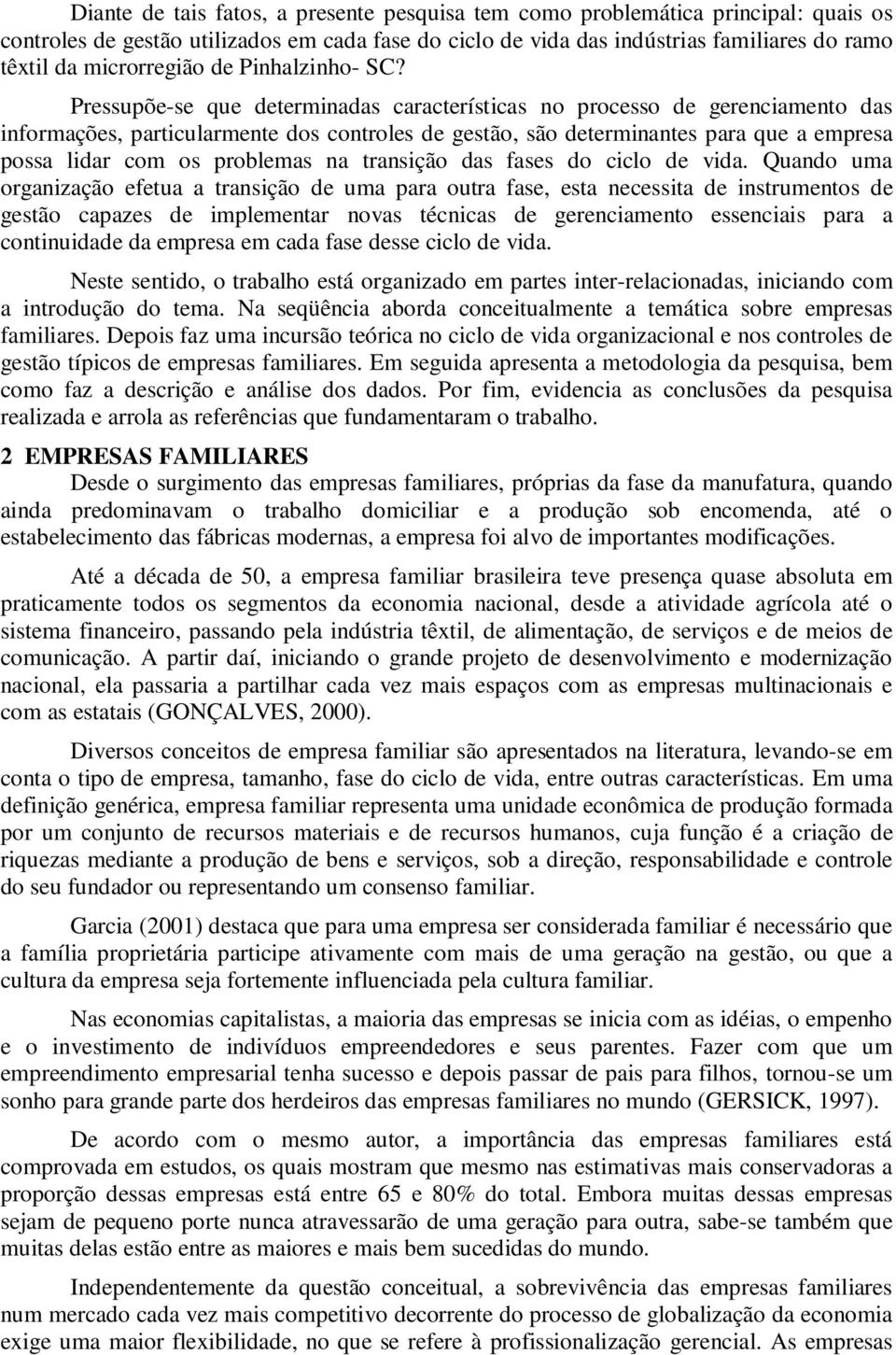 Diante de tais fatos, a presente pesquisa tem como problemática principal: quais os controles de gestão utilizados em cada fase do ciclo de vida das indústrias familiares do ramo têxtil da microrregião de Pinhalzinho- SC?

Pressupõe-se que determinadas características no processo de gerenciamento das informações, particularmente dos controles de gestão, são determinantes para que a empresa possa lidar com os problemas na transição das fases do ciclo de vida. Quando uma organização efetua a transição de uma para outra fase, esta necessita de instrumentos de gestão capazes de implementar novas técnicas de gerenciamento essenciais para a continuidade da empresa em cada fase desse ciclo de vida.

Neste sentido, o trabalho está organizado em partes inter-relacionadas, iniciando com a introdução do tema. Na seqüência aborda conceitualmente a temática sobre empresas familiares. Depois faz uma incursão teórica no ciclo de vida organizacional e nos controles de gestão típicos de empresas familiares. Em seguida apresenta a metodologia da pesquisa, bem como faz a descrição e análise dos dados. Por fim, evidencia as conclusões da pesquisa realizada e arrola as referências que fundamentaram o trabalho.

2 EMPRESAS FAMILIARES

Desde o surgimento das empresas familiares, próprias da fase da manufatura, quando ainda predominavam o trabalho domiciliar e a produção sob encomenda, até o estabelecimento das fábricas modernas, a empresa foi alvo de importantes modificações.

Até a década de 50, a empresa familiar brasileira teve presença quase absoluta em praticamente todos os segmentos da economia nacional, desde a atividade agrícola até o sistema financeiro, passando pela indústria têxtil, de alimentação, de serviços e de meios de comunicação. A partir daí, iniciando o grande projeto de desenvolvimento e modernização nacional, ela passaria a partilhar cada vez mais espaços com as empresas multinacionais e com as estatais (GONÇALVES, 2000).

Diversos conceitos de empresa familiar são apresentados na literatura, levando-se em conta o tipo de empresa, tamanho, fase do ciclo de vida, entre outras características. Em uma definição genérica, empresa familiar representa uma unidade econômica de produção formada por um conjunto de recursos materiais e de recursos humanos, cuja função é a criação de riquezas mediante a produção de bens e serviços, sob a direção, responsabilidade e controle do seu fundador ou representando um consenso familiar.

Garcia (2001) destaca que para uma empresa ser considerada familiar é necessário que a família proprietária participe ativamente com mais de uma geração na gestão, ou que a cultura da empresa seja fortemente influenciada pela cultura familiar.

Nas economias capitalistas, a maioria das empresas se inicia com as idéias, o empenho e o investimento de indivíduos empreendedores e seus parentes. Fazer com que um empreendimento empresarial tenha sucesso e depois passar de pais para filhos, tornou-se um sonho para grande parte dos herdeiros das empresas familiares no mundo (GERSICK, 1997).

De acordo com o mesmo autor, a importância das empresas familiares está comprovada em estudos, os quais mostram que mesmo nas estimativas mais conservadoras a proporção dessas empresas está entre 65 e 80% do total. Embora muitas dessas empresas sejam de pequeno porte nunca atravessarão de uma geração para outra, sabe-se também que muitas delas estão entre as maiores e mais bem sucedidas do mundo.

Independentemente da questão conceitual, a sobrevivência das empresas familiares num mercado cada vez mais competitivo decorrente do processo de globalização da economia exige uma maior flexibilidade, no que se refere à profissionalização gerencial. As empresas